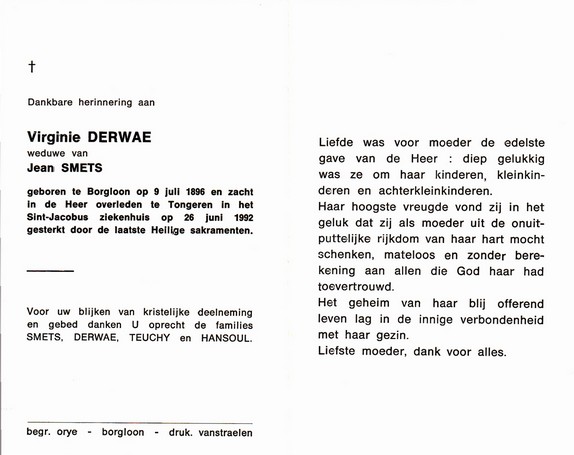 †

Dankbare herinnering aan

Virginie DERWAE
weduwe van
Jean SMETS

geboren te Borgloon op 9 juli 1896 en zacht in de Heer overleden te Tongeren in het Sint-Jacobus ziekenhuis op 26 juni 1992 gesterkt door de laatste Heilige sakramenten.

Voor uw blijken van kristelijke deelneming en gebed danken U oprecht de families SMETS, DERWAE, TEUCHY en HANSOUL.

begr. orye - borgloon - druk. vanstraelen

Liefde was voor moeder de edelste gave van de Heer : diep gelukkig was ze om haar kinderen, kleinkinderen en achterkleinkinderen.
Haar hoogste vreugde vond zij in het geluk dat zij als moeder uit de onuitputtelijke rijkdom van haar hart mocht schenken, mateloos en zonder berekening aan allen die God haar had toevertrouwd.
Het geheim van haar blij offerend leven lag in de innige verbondenheid met haar gezin.
Liefste moeder, dank voor alles.